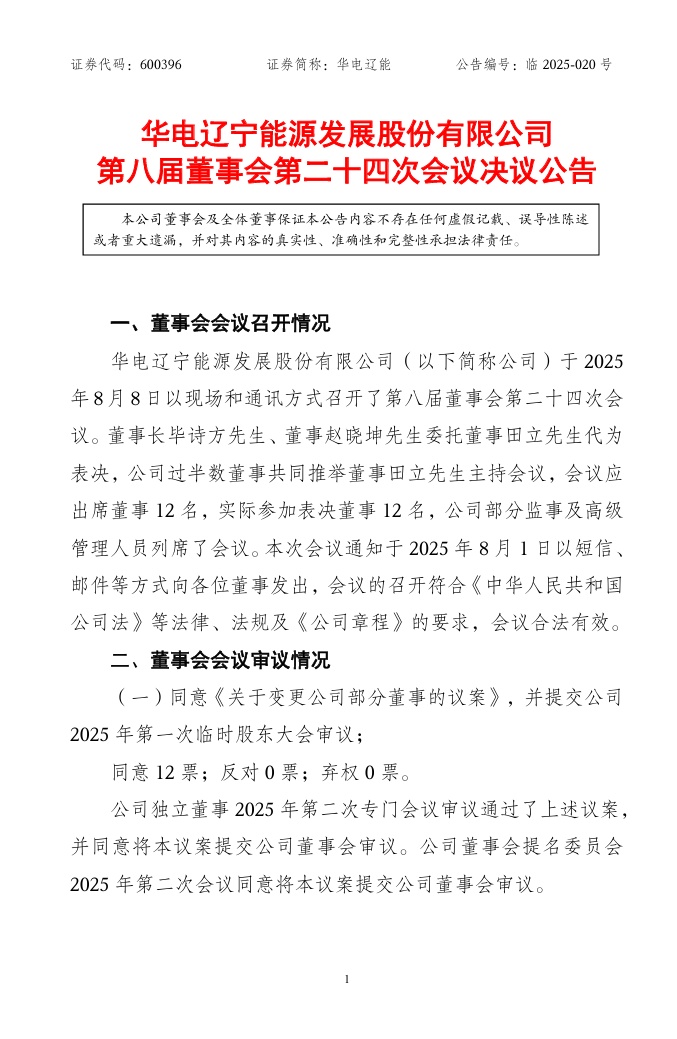 证券代码：600396　　　　证券简称：华电辽能　　　　公告编号：临 2025-020 号

华电辽宁能源发展股份有限公司
第八届董事会第二十四次会议决议公告

本公司董事会及全体董事保证本公告内容不存在任何虚假记载、误导性陈述或者重大遗漏，并对其内容的真实性、准确性和完整性承担法律责任。

一、董事会会议召开情况

华电辽宁能源发展股份有限公司（以下简称公司）于 2025 年 8 月 8 日以现场和通讯方式召开了第八届董事会第二十四次会议。董事长毕诗方先生、董事赵晓坤先生委托董事田立先生代为表决，公司过半数董事共同推举董事田立先生主持会议，会议应出席董事 12 名，实际参加表决董事 12 名，公司部分监事及高级管理人员列席了会议。本次会议通知于 2025 年 8 月 1 日以短信、邮件等方式向各位董事发出，会议的召开符合《中华人民共和国公司法》等法律、法规及《公司章程》的要求，会议合法有效。

二、董事会会议审议情况

（一）同意《关于变更公司部分董事的议案》，并提交公司 2025 年第一次临时股东大会审议；

同意 12 票；反对 0 票；弃权 0 票。

公司独立董事 2025 年第二次专门会议审议通过了上述议案，并同意将本议案提交公司董事会审议。公司董事会提名委员会 2025 年第二次会议同意将本议案提交公司董事会审议。

1